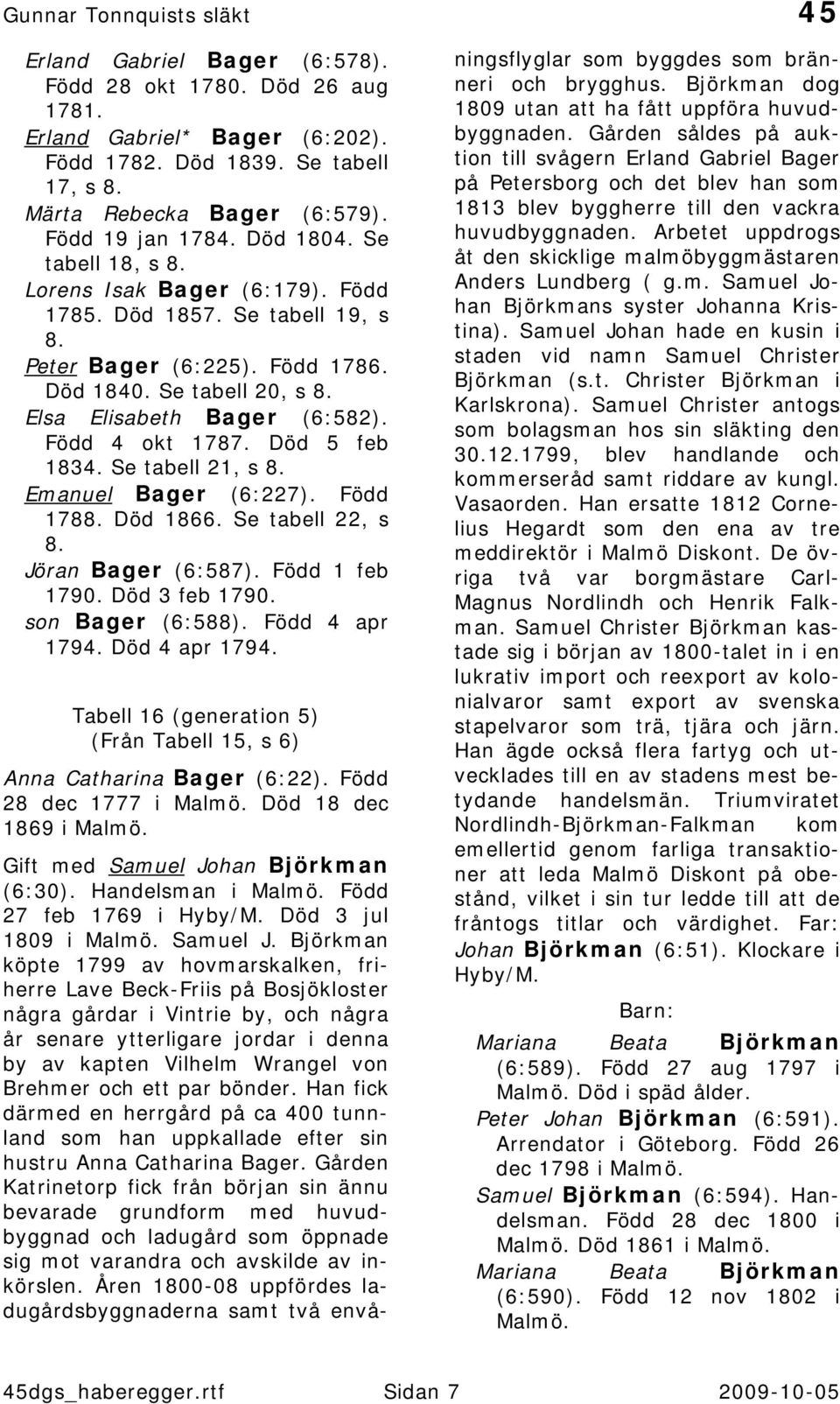 Gunnar Tonnquists släkt 45

Erland Gabriel Bager (6:578). Född 28 okt 1780. Död 26 aug 1781.
Erland Gabriel* Bager (6:202). Född 1782. Död 1839. Se tabell 17, s 8.
Märta Rebecka Bager (6:579). Född 19 jan 1784. Död 1804. Se tabell 18, s 8.
Lorens Isak Bager (6:179). Född 1785. Död 1857. Se tabell 19, s 8.
Peter Bager (6:225). Född 1786. Död 1840. Se tabell 20, s 8.
Elsa Elisabeth Bager (6:582). Född 4 okt 1787. Död 5 feb 1834. Se tabell 21, s 8.
Emanuel Bager (6:227). Född 1788. Död 1866. Se tabell 22, s 8.
Jöran Bager (6:587). Född 1 feb 1790. Död 3 feb 1790.
son Bager (6:588). Född 4 apr 1794. Död 4 apr 1794.

Tabell 16 (generation 5)
(Från Tabell 15, s 6)

Anna Catharina Bager (6:22). Född 28 dec 1777 i Malmö. Död 18 dec 1869 i Malmö.

Gift med Samuel Johan Björkman (6:30). Handelsman i Malmö. Född 27 feb 1769 i Hyby/M. Död 3 jul 1809 i Malmö. Samuel J. Björkman köpte 1799 av hovmarskalken, friherre Lave Beck-Friis på Bosjökloster några gårdar i Vintrie by, och några år senare ytterligare jordar i denna by av kapten Vilhelm Wrangel von Brehmer och ett par bönder. Han fick därmed en herrgård på ca 400 tunnland som han uppkallade efter sin hustru Anna Catharina Bager. Gården Katrinetorp fick från början sin ännu bevarade grundform med huvudbyggnad och ladugård som öppnade sig mot varandra och avskilde av inkörslen. Åren 1800-08 uppfördes ladugårdsbyggnaderna samt två envåningsflyglar som byggdes som bränneri och brygghus. Björkman dog 1809 utan att ha fått uppföra huvudbyggnaden. Gården såldes på auktion till svågern Erland Gabriel Bager på Petersborg och det blev han som 1813 blev byggherre till den vackra huvudbyggnaden. Arbetet uppdrogs åt den skicklige malmöbyggmästaren Anders Lundberg ( g.m. Samuel Johan Björkmans syster Johanna Kristina). Samuel Johan hade en kusin i staden vid namn Samuel Christer Björkman (s.t. Christer Björkman i Karlskrona). Samuel Christer antogs som bolagsman hos sin släkting den 30.12.1799, blev handlande och kommerseråd samt riddare av kungl. Vasaorden. Han ersatte 1812 Cornelius Hegardt som den ena av tre meddirektör i Malmö Diskont. De övriga två var borgmästare Carl-Magnus Nordlindh och Henrik Falkman. Samuel Christer Björkman kastade sig i början av 1800-talet in i en lukrativ import och reexport av kolonialvaror samt export av svenska stapelvaror som trä, tjära och järn. Han ägde också flera fartyg och utvecklades till en av stadens mest betydande handelsmän. Triumviratet Nordlindh-Björkman-Falkman kom emellertid genom farliga transaktioner att leda Malmö Diskont på obestånd, vilket i sin tur ledde till att de fråntogs titlar och värdighet. Far: Johan Björkman (6:51). Klockare i Hyby/M.

Barn:

Mariana Beata Björkman (6:589). Född 27 aug 1797 i Malmö. Död i späd ålder.
Peter Johan Björkman (6:591). Arrendator i Göteborg. Född 26 dec 1798 i Malmö.
Samuel Björkman (6:594). Handelsman. Född 28 dec 1800 i Malmö. Död 1861 i Malmö.
Mariana Beata Björkman (6:590). Född 12 nov 1802 i Malmö.

45dgs_haberegger.rtf Sidan 7 2009-10-05